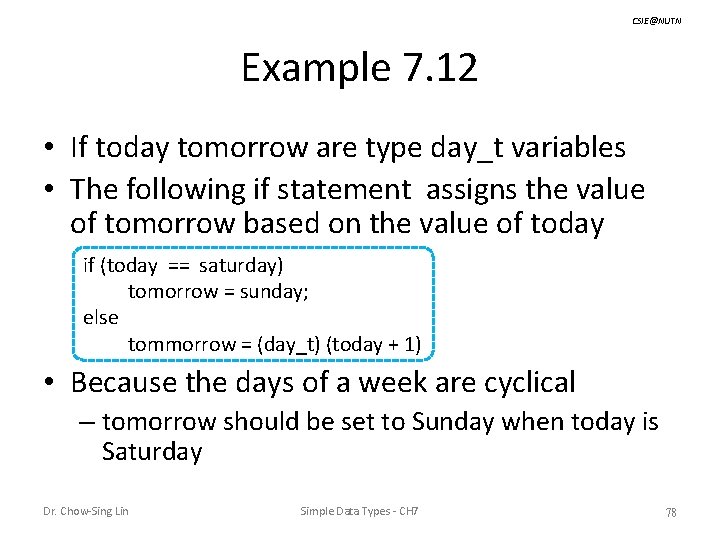 CSIE@NUTN

Example 7.12

• If today tomorrow are type day_t variables
• The following if statement assigns the value of tomorrow based on the value of today

if (today == saturday)
    tomorrow = sunday;
else
    tommorrow = (day_t) (today + 1)

• Because the days of a week are cyclical
– tomorrow should be set to Sunday when today is Saturday

Dr. Chow-Sing Lin    Simple Data Types - CH7    78